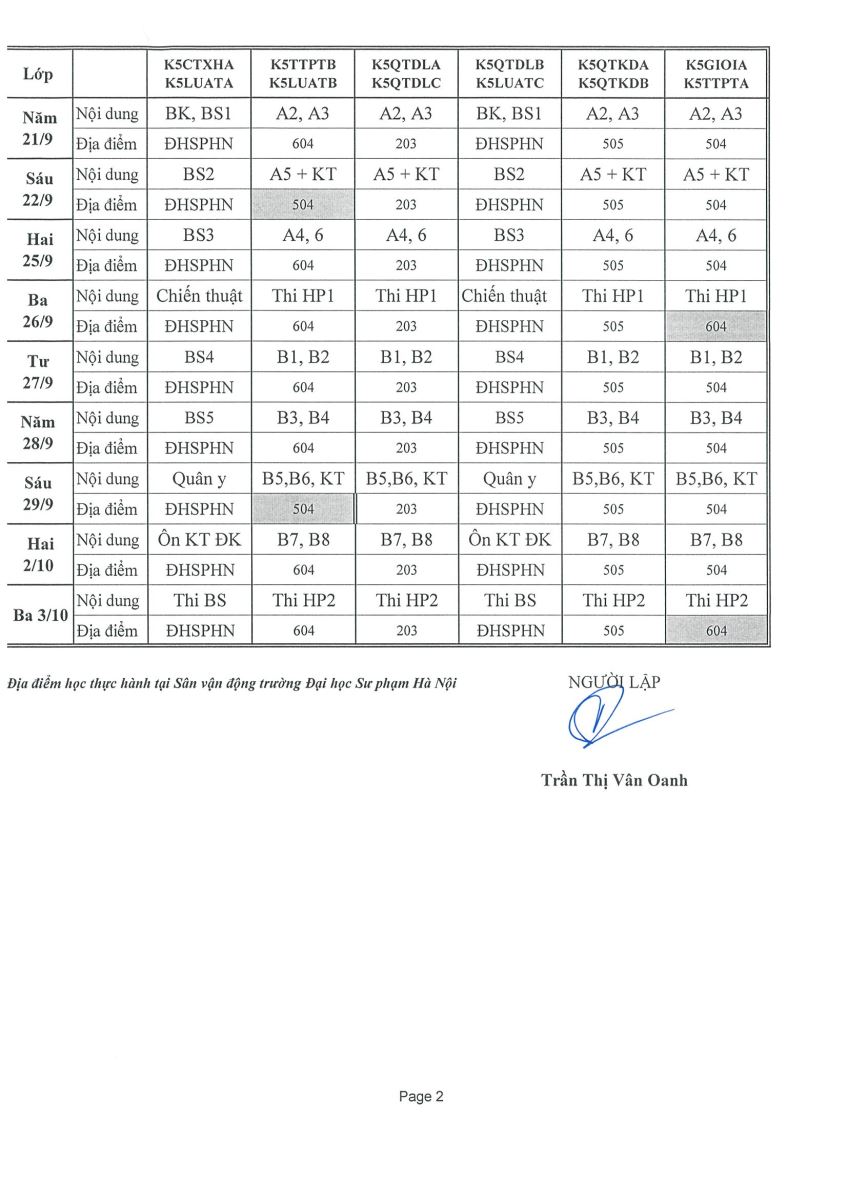 | Lớp | | K5CTXHA K5LUATA | K5TTPTB K5LUATB | K5QTDLA K5QTDLC | K5QTDLB K5LUATC | K5QTKDA K5QTKDB | K5GIOIA K5TTPTA |
|---|---|---|---|---|---|---|---|
| Năm 21/9 | Nội dung | BK, BS1 | A2, A3 | A2, A3 | BK, BS1 | A2, A3 | A2, A3 |
| | Địa điểm | ĐHSPHN | 604 | 203 | ĐHSPHN | 505 | 504 |
| Sáu 22/9 | Nội dung | BS2 | A5 + KT | A5 + KT | BS2 | A5 + KT | A5 + KT |
| | Địa điểm | ĐHSPHN | 504 | 203 | ĐHSPHN | 505 | 504 |
| Hai 25/9 | Nội dung | BS3 | A4, 6 | A4, 6 | BS3 | A4, 6 | A4, 6 |
| | Địa điểm | ĐHSPHN | 604 | 203 | ĐHSPHN | 505 | 504 |
| Ba 26/9 | Nội dung | Chiến thuật | Thi HP1 | Thi HP1 | Chiến thuật | Thi HP1 | Thi HP1 |
| | Địa điểm | ĐHSPHN | 604 | 203 | ĐHSPHN | 505 | 604 |
| Tư 27/9 | Nội dung | BS4 | B1, B2 | B1, B2 | BS4 | B1, B2 | B1, B2 |
| | Địa điểm | ĐHSPHN | 604 | 203 | ĐHSPHN | 505 | 504 |
| Năm 28/9 | Nội dung | BS5 | B3, B4 | B3, B4 | BS5 | B3, B4 | B3, B4 |
| | Địa điểm | ĐHSPHN | 604 | 203 | ĐHSPHN | 505 | 504 |
| Sáu 29/9 | Nội dung | Quân y | B5,B6, KT | B5,B6, KT | Quân y | B5,B6, KT | B5,B6, KT |
| | Địa điểm | ĐHSPHN | 504 | 203 | ĐHSPHN | 505 | 504 |
| Hai 2/10 | Nội dung | Ôn KT ĐK | B7, B8 | B7, B8 | Ôn KT ĐK | B7, B8 | B7, B8 |
| | Địa điểm | ĐHSPHN | 604 | 203 | ĐHSPHN | 505 | 504 |
| Ba 3/10 | Nội dung | Thi BS | Thi HP2 | Thi HP2 | Thi BS | Thi HP2 | Thi HP2 |
| | Địa điểm | ĐHSPHN | 604 | 203 | ĐHSPHN | 505 | 604 |

Địa điểm học thực hành tại Sân vận động trường Đại học Sư phạm Hà Nội

NGƯỜI LẬP

Trần Thị Vân Oanh

Page 2